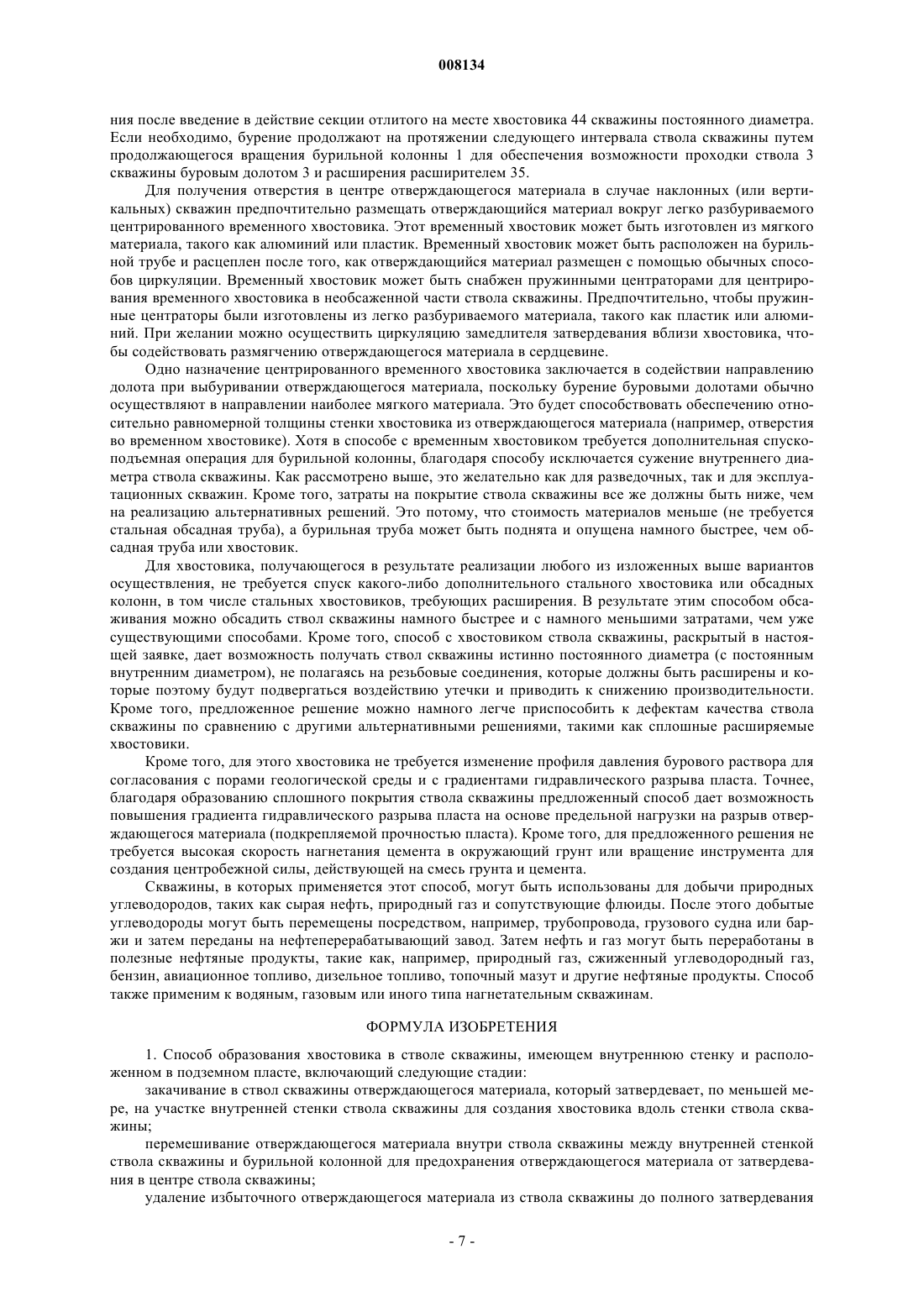 008134

ния после введение в действие секции отлитого на месте хвостовика 44 скважины постоянного диаметра. Если необходимо, бурение продолжают на протяжении следующего интервала ствола скважины путем продолжающегося вращения бурильной колонны 1 для обеспечения возможности проходки ствола 3 скважины буровым долотом 3 и расширения расширителем 35.

Для получения отверстия в центре отверждающегося материала в случае наклонных (или вертикальных) скважин предпочтительно размещать отверждающийся материал вокруг легко разбуриваемого центрированного временного хвостовика. Этот временный хвостовик может быть изготовлен из мягкого материала, такого как алюминий или пластик. Временный хвостовик может быть расположен на бурильной трубе и расцеплен после того, как отверждающийся материал размещен с помощью обычных способов циркуляции. Временный хвостовик может быть снабжен пружинными центраторами для центрирования временного хвостовика в необсаженной части ствола скважины. Предпочтительно, чтобы пружинные центраторы были изготовлены из легко разбуриваемого материала, такого как пластик или алюминий. При желании можно осуществить циркуляцию замедлителя затвердевания вблизи хвостовика, чтобы содействовать размягчению отверждающегося материала в сердцевине.

Одно назначение центрированного временного хвостовика заключается в содействии направлению долота при выбуривании отверждающегося материала, поскольку бурение буровыми долотами обычно осуществляют в направлении наиболее мягкого материала. Это будет способствовать обеспечению относительно равномерной толщины стенки хвостовика из отверждающегося материала (например, отверстия во временном хвостовике). Хотя в способе с временным хвостовиком требуется дополнительная спускоподъемная операция для бурильной колонны, благодаря способу исключается сужение внутреннего диаметра ствола скважины. Как рассмотрено выше, это желательно как для разведочных, так и для эксплуатационных скважин. Кроме того, затраты на покрытие ствола скважины все же должны быть ниже, чем на реализацию альтернативных решений. Это потому, что стоимость материалов меньше (не требуется стальная обсадная труба), а бурильная труба может быть поднята и опущена намного быстрее, чем обсадная труба или хвостовик.

Для хвостовика, получающегося в результате реализации любого из изложенных выше вариантов осуществления, не требуется спуск какого-либо дополнительного стального хвостовика или обсадных колонн, в том числе стальных хвостовиков, требующих расширения. В результате этим способом обсаживания можно обсадить ствол скважины намного быстрее и с намного меньшими затратами, чем уже существующими способами. Кроме того, способ с хвостовиком ствола скважины, раскрытый в настоящей заявке, дает возможность получать ствол скважины истинно постоянного диаметра (с постоянным внутренним диаметром), не полагаясь на резьбовые соединения, которые должны быть расширены и которые поэтому будут подвергаться воздействию утечки и приводить к снижению производительности. Кроме того, предложенное решение можно намного легче приспособить к дефектам качества ствола скважины по сравнению с другими альтернативными решениями, такими как сплошные расширяемые хвостовики.

Кроме того, для этого хвостовика не требуется изменение профиля давления бурового раствора для согласования с порами геологической среды и с градиентами гидравлического разрыва пласта. Точнее, благодаря образованию сплошного покрытия ствола скважины предложенный способ дает возможность повышения градиента гидравлического разрыва пласта на основе предельной нагрузки на разрыв отверждающегося материала (подкрепляемой прочностью пласта). Кроме того, для предложенного решения не требуется высокая скорость нагнетания цемента в окружающий грунт или вращение инструмента для создания центробежной силы, действующей на смесь грунта и цемента.

Скважины, в которых применяется этот способ, могут быть использованы для добычи природных углеводородов, таких как сырая нефть, природный газ и сопутствующие флюиды. После этого добытые углеводороды могут быть перемещены посредством, например, трубопровода, грузового судна или баржи и затем переданы на нефтеперерабатывающий завод. Затем нефть и газ могут быть переработаны в полезные нефтяные продукты, такие как, например, природный газ, сжиженный углеводородный газ, бензин, авиационное топливо, дизельное топливо, топочный мазут и другие нефтяные продукты. Способ также применим к водяным, газовым или иного типа нагнетательным скважинам.

ФОРМУЛА ИЗОБРЕТЕНИЯ

1. Способ образования хвостовика в стволе скважины, имеющем внутреннюю стенку и расположенном в подземном пласте, включающий следующие стадии:

закачивание в ствол скважины отверждающегося материала, который затвердевает, по меньшей мере, на участке внутренней стенки ствола скважины для создания хвостовика вдоль стенки ствола скважины;

перемешивание отверждающегося материала внутри ствола скважины между внутренней стенкой ствола скважины и бурильной колонной для предохранения отверждающегося материала от затвердевания в центре ствола скважины;

удаление избыточного отверждающегося материала из ствола скважины до полного затвердевания

- 7 -